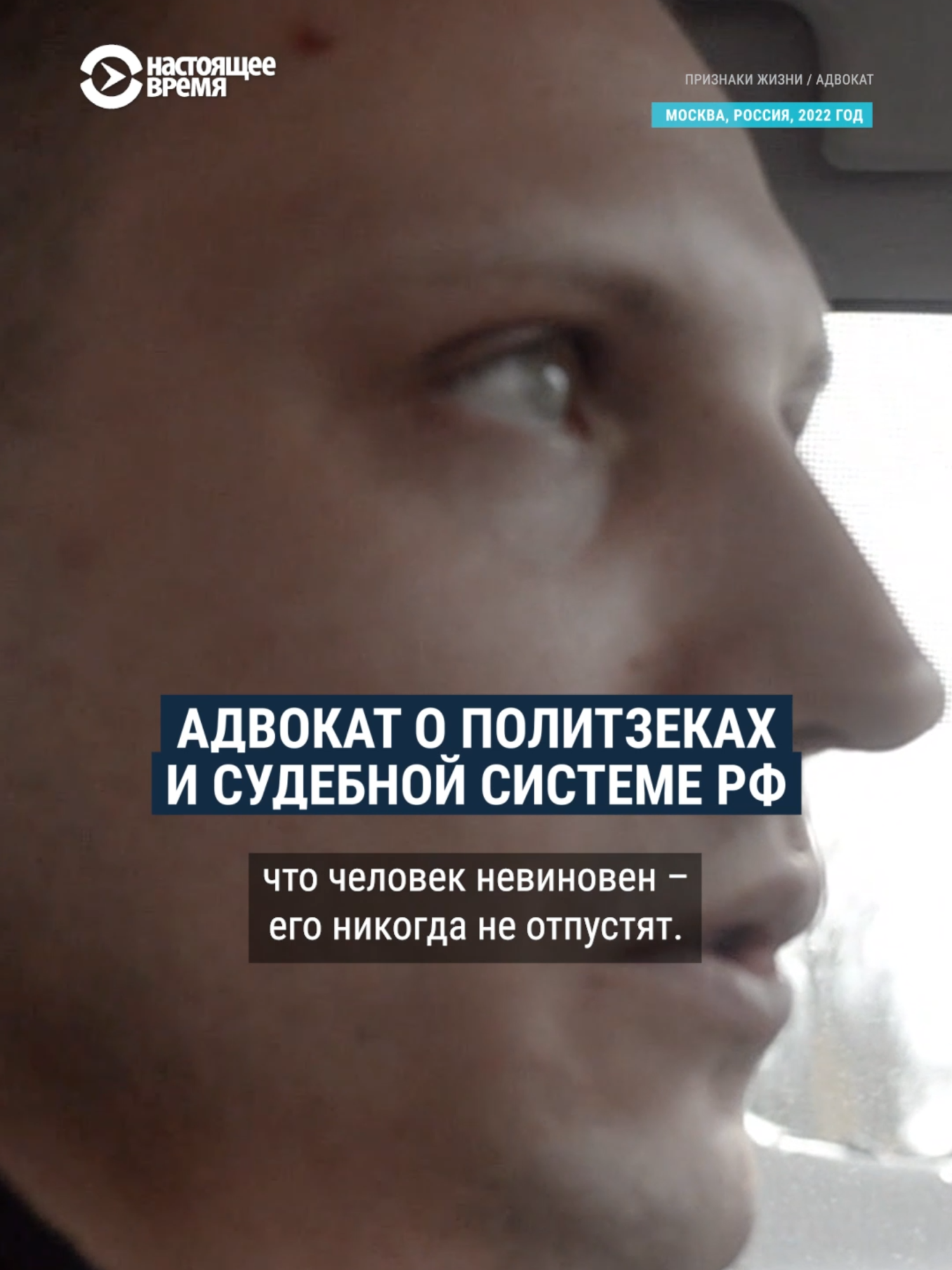 настоящее время

ПРИЗНАКИ ЖИЗНИ / АДВОКАТ

МОСКВА, РОССИЯ, 2022 ГОД

АДВОКАТ О ПОЛИТЗЕКАХ И СУДЕБНОЙ СИСТЕМЕ РФ

что человек невиновен – его никогда не отпустят.